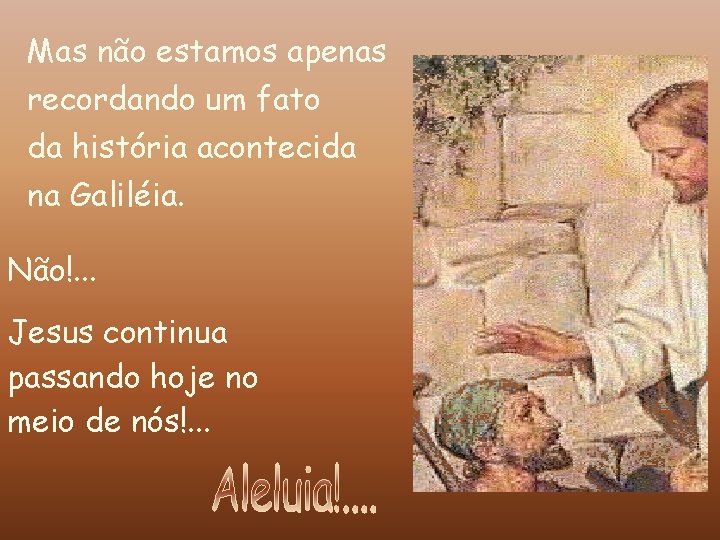 Mas não estamos apenas recordando um fato da história acontecida na Galiléia.

Não!...

Jesus continua passando hoje no meio de nós!...

Aleluia!....